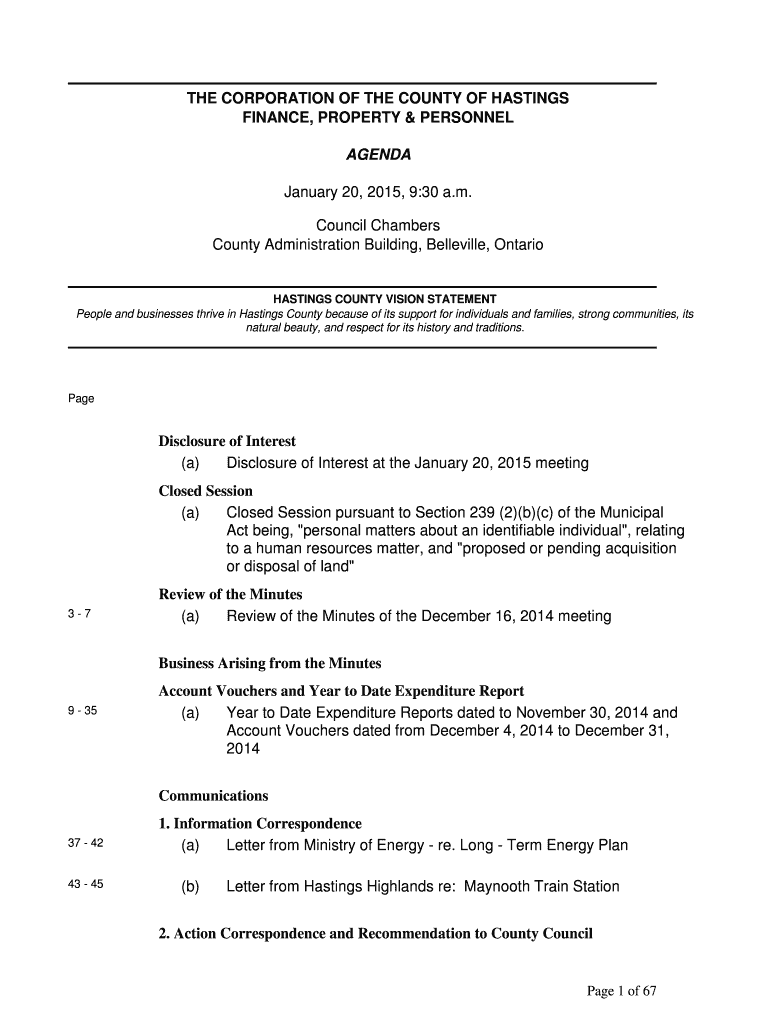 THE CORPORATION OF THE COUNTY OF HASTINGS
FINANCE, PROPERTY & PERSONNEL

AGENDA

January 20, 2015, 9:30 a.m.

Council Chambers
County Administration Building, Belleville, Ontario

HASTINGS COUNTY VISION STATEMENT
People and businesses thrive in Hastings County because of its support for individuals and families, strong communities, its natural beauty, and respect for its history and traditions.

Page

Disclosure of Interest
(a) Disclosure of Interest at the January 20, 2015 meeting

Closed Session
(a) Closed Session pursuant to Section 239 (2)(b)(c) of the Municipal Act being, "personal matters about an identifiable individual", relating to a human resources matter, and "proposed or pending acquisition or disposal of land"

Review of the Minutes
3 - 7 (a) Review of the Minutes of the December 16, 2014 meeting

Business Arising from the Minutes

Account Vouchers and Year to Date Expenditure Report
9 - 35 (a) Year to Date Expenditure Reports dated to November 30, 2014 and Account Vouchers dated from December 4, 2014 to December 31, 2014

Communications

1. Information Correspondence
37 - 42 (a) Letter from Ministry of Energy - re. Long - Term Energy Plan

43 - 45 (b) Letter from Hastings Highlands re: Maynooth Train Station

2. Action Correspondence and Recommendation to County Council

Page 1 of 67